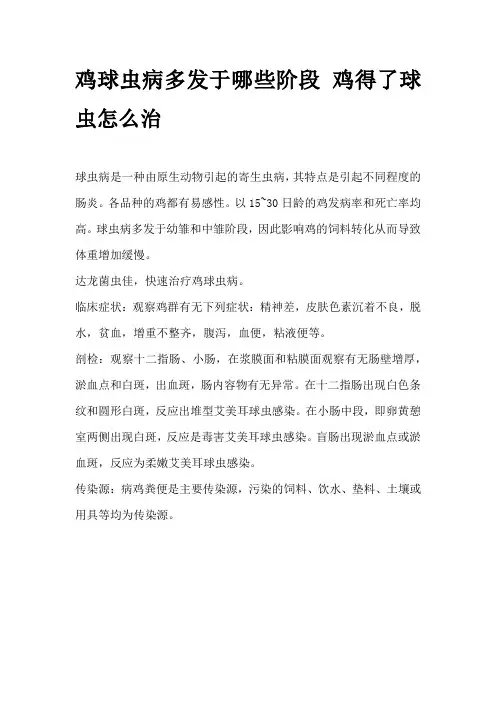 鸡球虫病多发于哪些阶段 鸡得了球虫怎么治

球虫病是一种由原生动物引起的寄生虫病，其特点是引起不同程度的肠炎。各品种的鸡都有易感性。以 15~30 日龄的鸡发病率和死亡率均高。球虫病多发于幼雏和中雏阶段，因此影响鸡的饲料转化从而导致体重增加缓慢。

达龙菌虫佳，快速治疗鸡球虫病。

临床症状：观察鸡群有无下列症状：精神差，皮肤色素沉着不良，脱水，贫血，增重不整齐，腹泻，血便，粘液便等。

剖检：观察十二指肠、小肠，在浆膜面和粘膜面观察有无肠壁增厚，淤血点和白斑，出血斑，肠内容物有无异常。在十二指肠出现白色条纹和圆形白斑，反应出堆型艾美耳球虫感染。在小肠中段，即卵黄憩室两侧出现白斑，反应是毒害艾美耳球虫感染。盲肠出现淤血点或淤血斑，反应为柔嫩艾美耳球虫感染。

传染源：病鸡粪便是主要传染源，污染的饲料、饮水、垫料、土壤或用具等均为传染源。